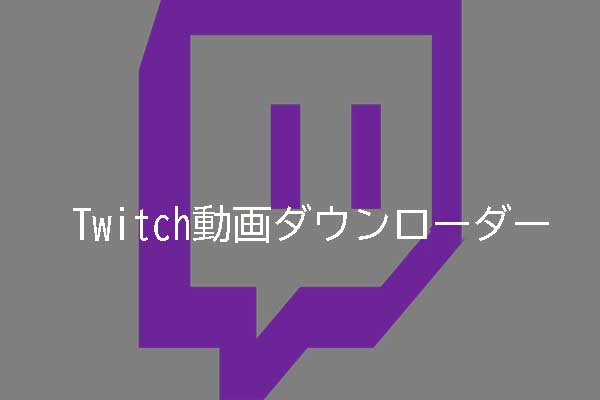 Twitch動画ダウンローダー